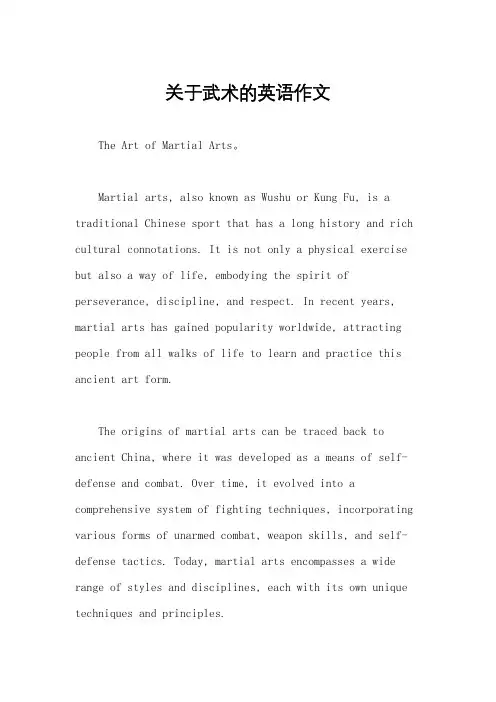 关于武术的英语作文

The Art of Martial Arts。

Martial arts, also known as Wushu or Kung Fu, is a traditional Chinese sport that has a long history and rich cultural connotations. It is not only a physical exercise but also a way of life, embodying the spirit of perseverance, discipline, and respect. In recent years, martial arts has gained popularity worldwide, attracting people from all walks of life to learn and practice this ancient art form.

The origins of martial arts can be traced back to ancient China, where it was developed as a means of self-defense and combat. Over time, it evolved into a comprehensive system of fighting techniques, incorporating various forms of unarmed combat, weapon skills, and self-defense tactics. Today, martial arts encompasses a wide range of styles and disciplines, each with its own unique techniques and principles.